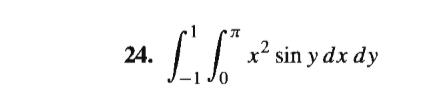 24. $\int_{-1}^{1} \int_{0}^{\pi} x^2 \sin y \, dx \, dy$